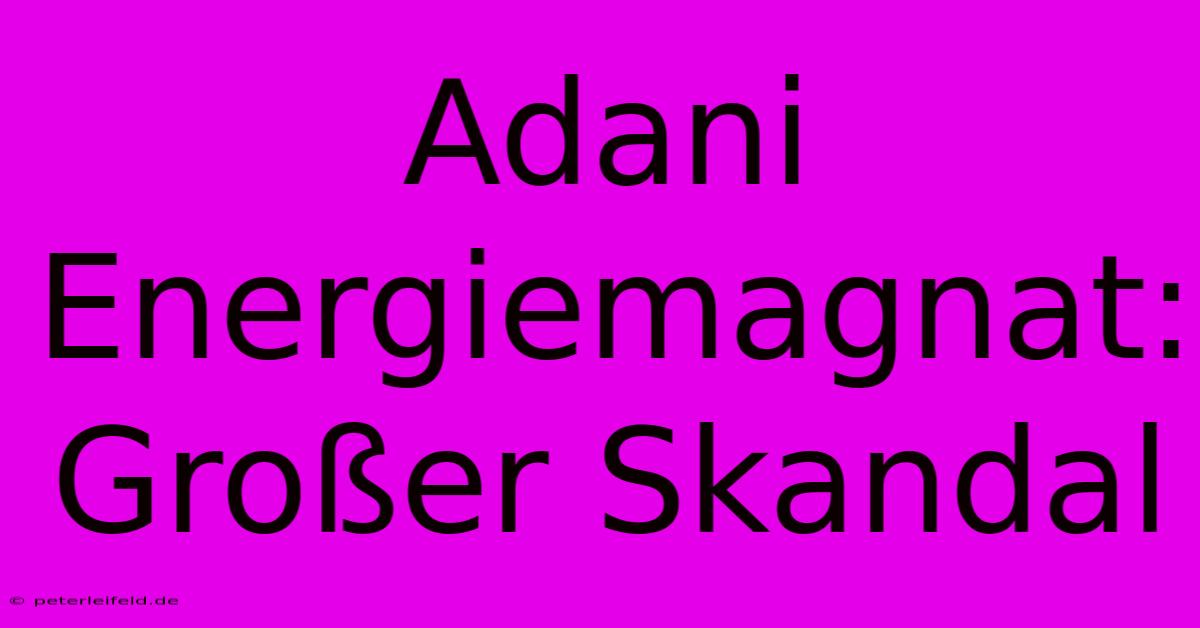 Adani Energiemagnat: Großer Skandal

© peterleifeld.de